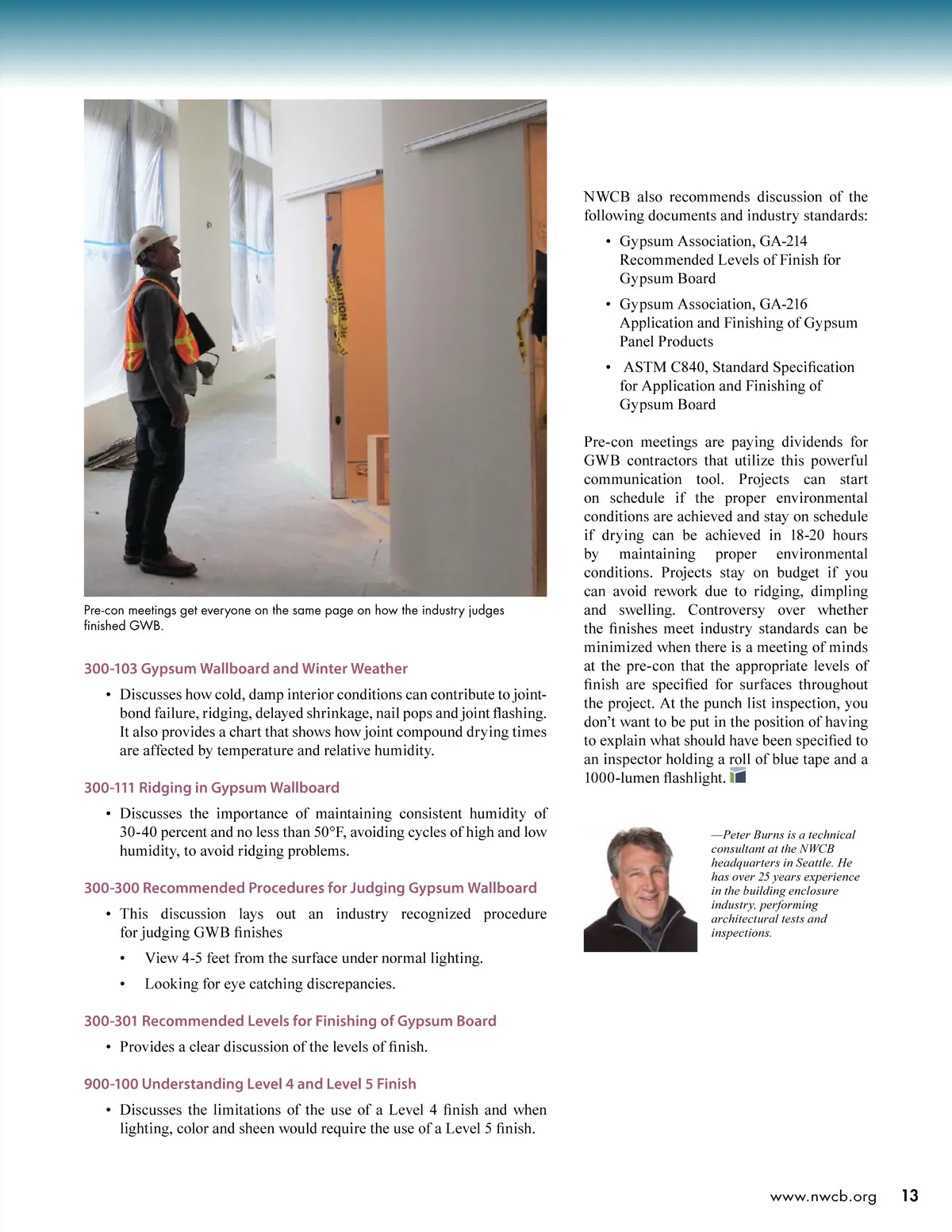 Pre-con meetings get everyone on the same page on how the industry judges finished GWB.

300-103 Gypsum Wallboard and Winter Weather

• Discusses how cold, damp interior conditions can contribute to joint-bond failure, ridging, delayed shrinkage, nail pops and joint flashing. It also provides a chart that shows how joint compound drying times are affected by temperature and relative humidity.

300-111 Ridging in Gypsum Wallboard

• Discusses the importance of maintaining consistent humidity of 30-40 percent and no less than 50°F, avoiding cycles of high and low humidity, to avoid ridging problems.

300-300 Recommended Procedures for Judging Gypsum Wallboard

• This discussion lays out an industry recognized procedure for judging GWB finishes

• View 4-5 feet from the surface under normal lighting.

• Looking for eye catching discrepancies.

300-301 Recommended Levels for Finishing of Gypsum Board

• Provides a clear discussion of the levels of finish.

900-100 Understanding Level 4 and Level 5 Finish

• Discusses the limitations of the use of a Level 4 finish and when lighting, color and sheen would require the use of a Level 5 finish.

NWCB also recommends discussion of the following documents and industry standards:

• Gypsum Association, GA-214 Recommended Levels of Finish for Gypsum Board

• Gypsum Association, GA-216 Application and Finishing of Gypsum Panel Products

• ASTM C840, Standard Specification for Application and Finishing of Gypsum Board

Pre-con meetings are paying dividends for GWB contractors that utilize this powerful communication tool. Projects can start on schedule if the proper environmental conditions are achieved and stay on schedule if drying can be achieved in 18-20 hours by maintaining proper environmental conditions. Projects stay on budget if you can avoid rework due to ridging, dimpling and swelling. Controversy over whether the finishes meet industry standards can be minimized when there is a meeting of minds at the pre-con that the appropriate levels of finish are specified for surfaces throughout the project. At the punch list inspection, you don't want to be put in the position of having to explain what should have been specified to an inspector holding a roll of blue tape and a 1000-lumen flashlight.

—Peter Burns is a technical consultant at the NWCB headquarters in Seattle. He has over 25 years experience in the building enclosure industry, performing architectural tests and inspections.

www.nwcb.org 13